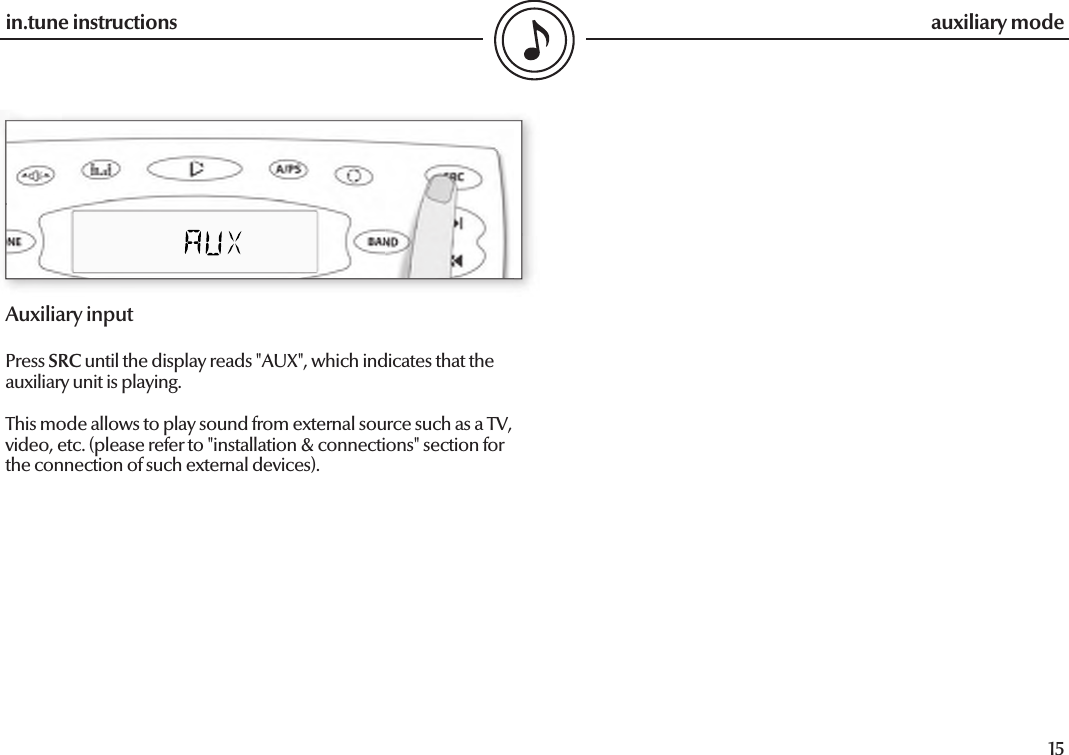 in.tune instructions

auxiliary mode

A/PS

SRC

NE

AUX

BAND

Auxiliary input

Press SRC until the display reads "AUX", which indicates that the auxiliary unit is playing.

This mode allows to play sound from external source such as a TV, video, etc. (please refer to "installation & connections" section for the connection of such external devices).

15